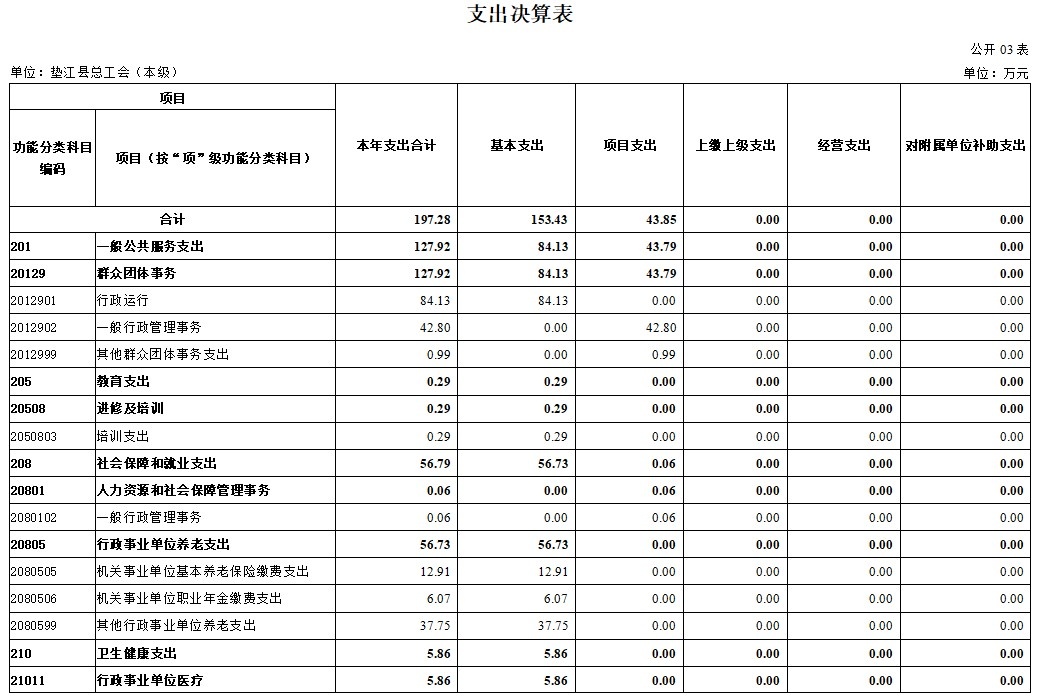 支出决算表

公开 03 表

单位：垫江县总工会（本级）

单位：万元

| 项目 | | 本年支出合计 | 基本支出 | 项目支出 | 上缴上级支出 | 经营支出 | 对附属单位补助支出 |
|---|---|---|---|---|---|---|---|
| 功能分类科目编码 | 项目（按“项”级功能分类科目） | | | | | | |
| 合计 | | 197.28 | 153.43 | 43.85 | 0.00 | 0.00 | 0.00 |
| 201 | 一般公共服务支出 | 127.92 | 84.13 | 43.79 | 0.00 | 0.00 | 0.00 |
| 20129 | 群众团体事务 | 127.92 | 84.13 | 43.79 | 0.00 | 0.00 | 0.00 |
| 2012901 | 行政运行 | 84.13 | 84.13 | 0.00 | 0.00 | 0.00 | 0.00 |
| 2012902 | 一般行政管理事务 | 42.80 | 0.00 | 42.80 | 0.00 | 0.00 | 0.00 |
| 2012999 | 其他群众团体事务支出 | 0.99 | 0.00 | 0.99 | 0.00 | 0.00 | 0.00 |
| 205 | 教育支出 | 0.29 | 0.29 | 0.00 | 0.00 | 0.00 | 0.00 |
| 20508 | 进修及培训 | 0.29 | 0.29 | 0.00 | 0.00 | 0.00 | 0.00 |
| 2050803 | 培训支出 | 0.29 | 0.29 | 0.00 | 0.00 | 0.00 | 0.00 |
| 208 | 社会保障和就业支出 | 56.79 | 56.73 | 0.06 | 0.00 | 0.00 | 0.00 |
| 20801 | 人力资源和社会保障管理事务 | 0.06 | 0.00 | 0.06 | 0.00 | 0.00 | 0.00 |
| 2080102 | 一般行政管理事务 | 0.06 | 0.00 | 0.06 | 0.00 | 0.00 | 0.00 |
| 20805 | 行政事业单位养老支出 | 56.73 | 56.73 | 0.00 | 0.00 | 0.00 | 0.00 |
| 2080505 | 机关事业单位基本养老保险缴费支出 | 12.91 | 12.91 | 0.00 | 0.00 | 0.00 | 0.00 |
| 2080506 | 机关事业单位职业年金缴费支出 | 6.07 | 6.07 | 0.00 | 0.00 | 0.00 | 0.00 |
| 2080599 | 其他行政事业单位养老支出 | 37.75 | 37.75 | 0.00 | 0.00 | 0.00 | 0.00 |
| 210 | 卫生健康支出 | 5.86 | 5.86 | 0.00 | 0.00 | 0.00 | 0.00 |
| 21011 | 行政事业单位医疗 | 5.86 | 5.86 | 0.00 | 0.00 | 0.00 | 0.00 |